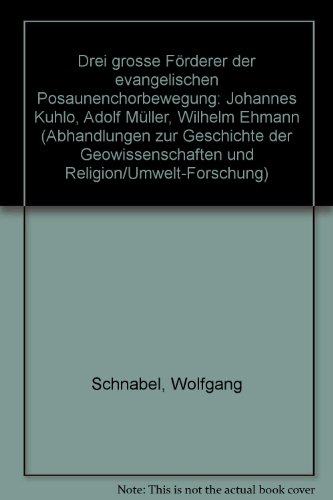 Drei grosse Förderer der evangelischen Posaunenchorbewegung: Johannes Kuhlo, Adolf Müller, Wilhelm Ehmann (Abhandlungen zur Geschichte der Geowissenschaften und Religion/Umwelt-Forschung)

Schnabel, Wolfgang

Note: This is not the actual book cover